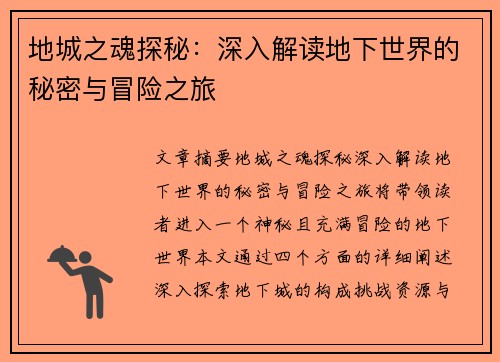 地城之魂探秘：深入解读地下世界的秘密与冒险之旅

文章摘要地城之魂探秘深入解读地下世界的秘密与冒险之旅将带领读者进入一个神秘且充满冒险的地下世界本文通过四个方面的详细阐述深入探索地下城的构成挑战资源与